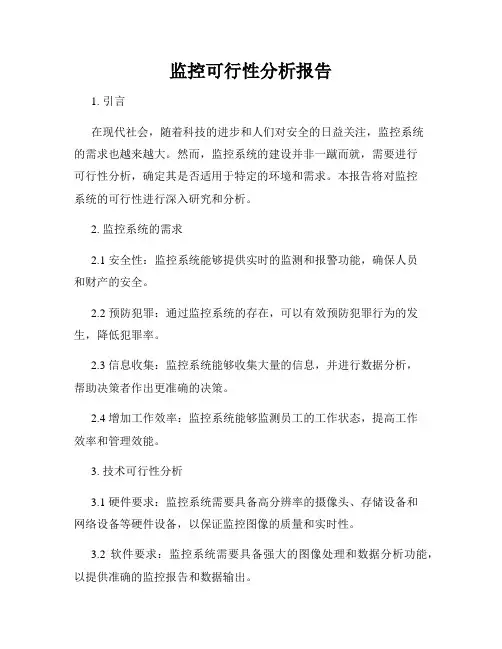 监控可行性分析报告

1. 引言

在现代社会，随着科技的进步和人们对安全的日益关注，监控系统的需求也越来越大。然而，监控系统的建设并非一蹴而就，需要进行可行性分析，确定其是否适用于特定的环境和需求。本报告将对监控系统的可行性进行深入研究和分析。

2. 监控系统的需求

2.1 安全性：监控系统能够提供实时的监测和报警功能，确保人员和财产的安全。

2.2 预防犯罪：通过监控系统的存在，可以有效预防犯罪行为的发生，降低犯罪率。

2.3 信息收集：监控系统能够收集大量的信息，并进行数据分析，帮助决策者作出更准确的决策。

2.4 增加工作效率：监控系统能够监测员工的工作状态，提高工作效率和管理效能。

3. 技术可行性分析

3.1 硬件要求：监控系统需要具备高分辨率的摄像头、存储设备和网络设备等硬件设备，以保证监控图像的质量和实时性。

3.2 软件要求：监控系统需要具备强大的图像处理和数据分析功能，以提供准确的监控报告和数据输出。